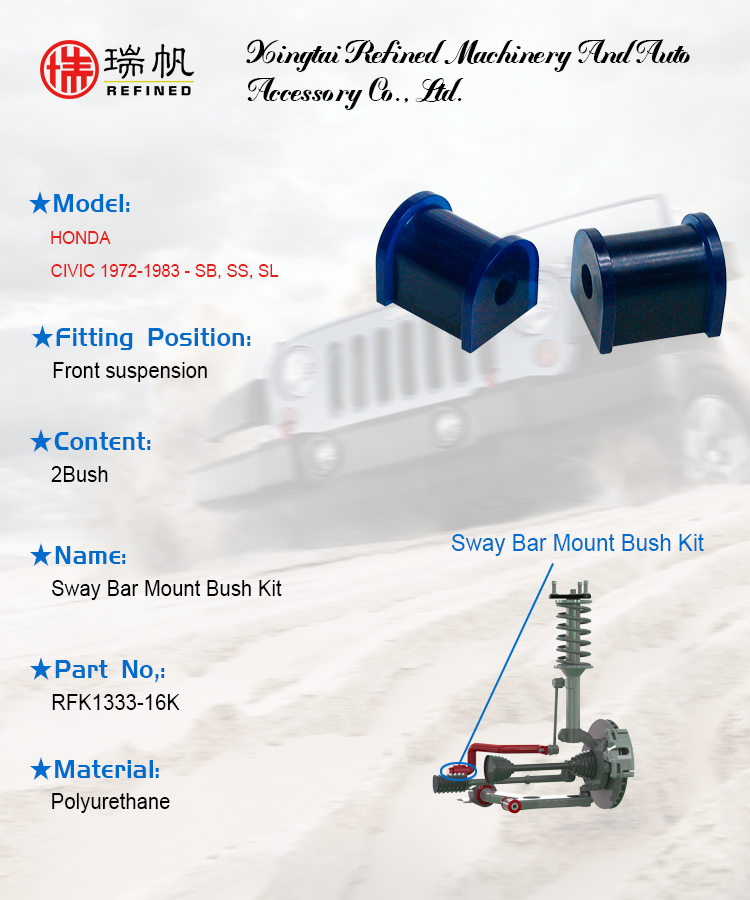 瑞帆 REFINED

Xingtai Refined Machinery And Auto Accessory Co., Ltd.

★Model:
HONDA
CIVIC 1972-1983 - SB, SS, SL

★Fitting Position:
Front suspension

★Content:
2Bush

★Name:
Sway Bar Mount Bush Kit

★Part No,:
RFK1333-16K

★Material:
Polyurethane

Sway Bar Mount Bush Kit